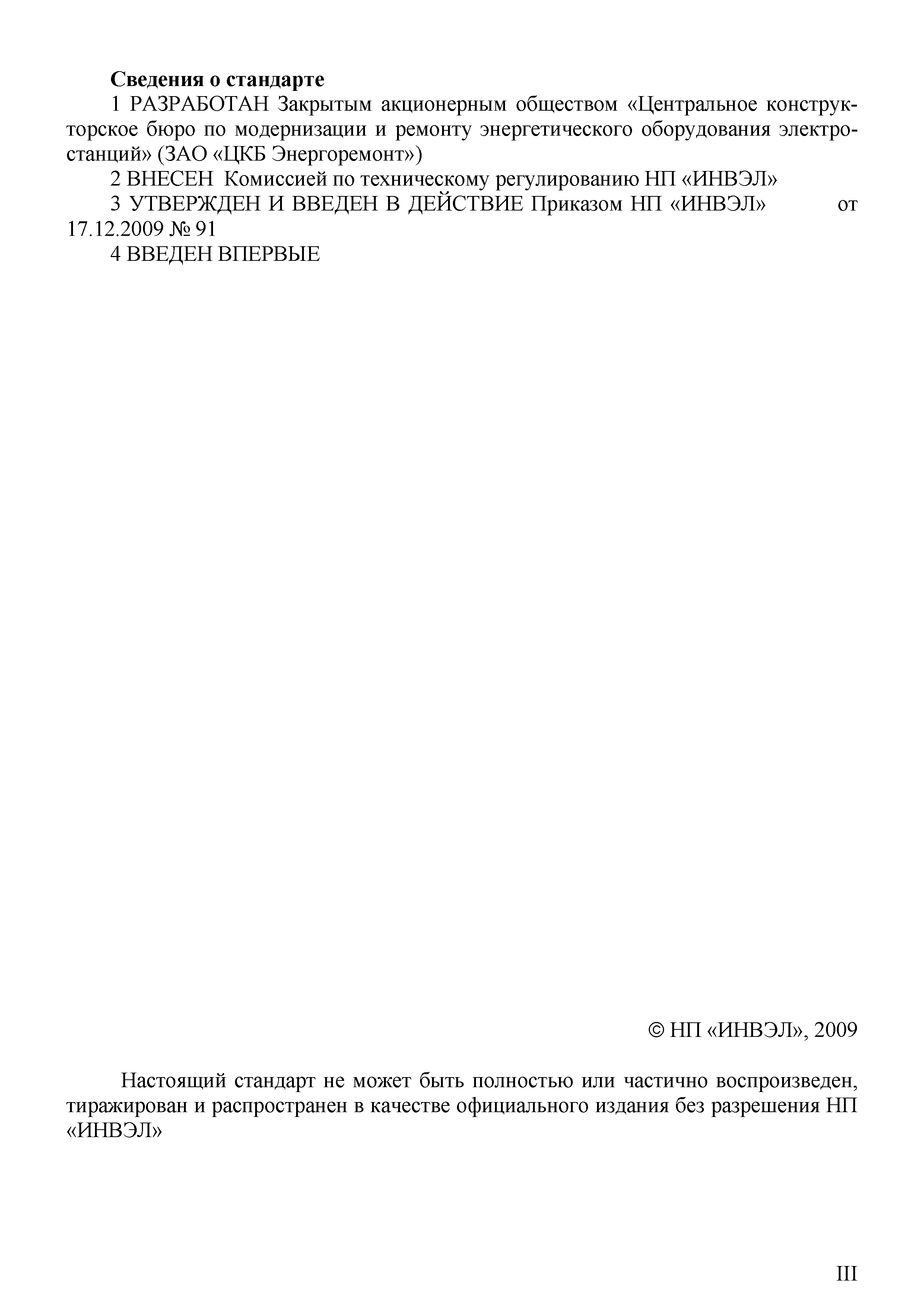 **Сведения о стандарте**

1 РАЗРАБОТАН Закрытым акционерным обществом «Центральное конструкторское бюро по модернизации и ремонту энергетического оборудования электростанций» (ЗАО «ЦКБ Энергоремонт»)

2 ВНЕСЕН Комиссией по техническому регулированию НП «ИНВЭЛ»

3 УТВЕРЖДЕН И ВВЕДЕН В ДЕЙСТВИЕ Приказом НП «ИНВЭЛ» от 17.12.2009 № 91

4 ВВЕДЕН ВПЕРВЫЕ

© НП «ИНВЭЛ», 2009

Настоящий стандарт не может быть полностью или частично воспроизведен, тиражирован и распространен в качестве официального издания без разрешения НП «ИНВЭЛ»

III